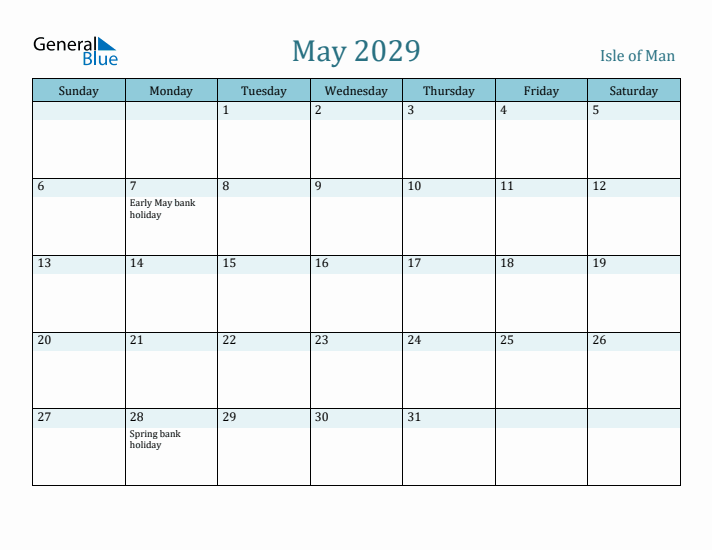 General Blue

May 2029

Isle of Man

| Sunday | Monday | Tuesday | Wednesday | Thursday | Friday | Saturday |
|---|---|---|---|---|---|---|
| | | 1 | 2 | 3 | 4 | 5 |
| 6 | 7 Early May bank holiday | 8 | 9 | 10 | 11 | 12 |
| 13 | 14 | 15 | 16 | 17 | 18 | 19 |
| 20 | 21 | 22 | 23 | 24 | 25 | 26 |
| 27 | 28 Spring bank holiday | 29 | 30 | 31 | | |